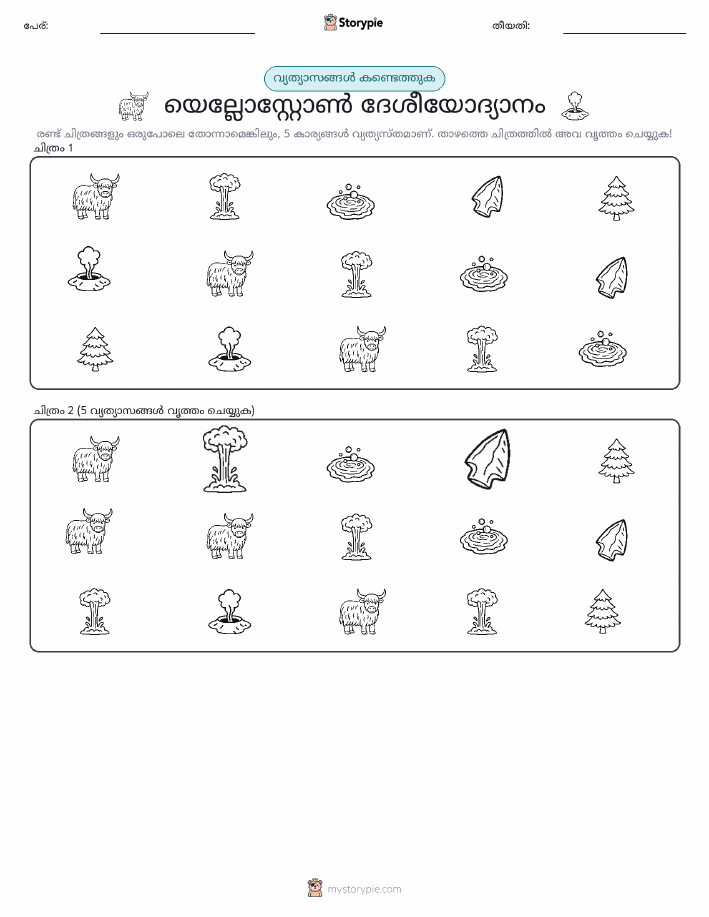 പേര്: Storypie തീയതി:

വ്യത്യാസങ്ങൾ കണ്ടെത്തുക

യെല്ലോസ്റ്റോൺ ദേശീയോദ്യാനം

രണ്ട് ചിത്രങ്ങളും ഒരുപോലെ തോന്നാമെങ്കിലും, 5 കാര്യങ്ങൾ വ്യത്യസ്തമാണ്. താഴത്തെ ചിത്രത്തിൽ അവ വൃത്തം ചെയ്യുക!

ചിത്രം 1

ചിത്രം 2 (5 വ്യത്യാസങ്ങൾ വൃത്തം ചെയ്യുക)

mystorypie.com